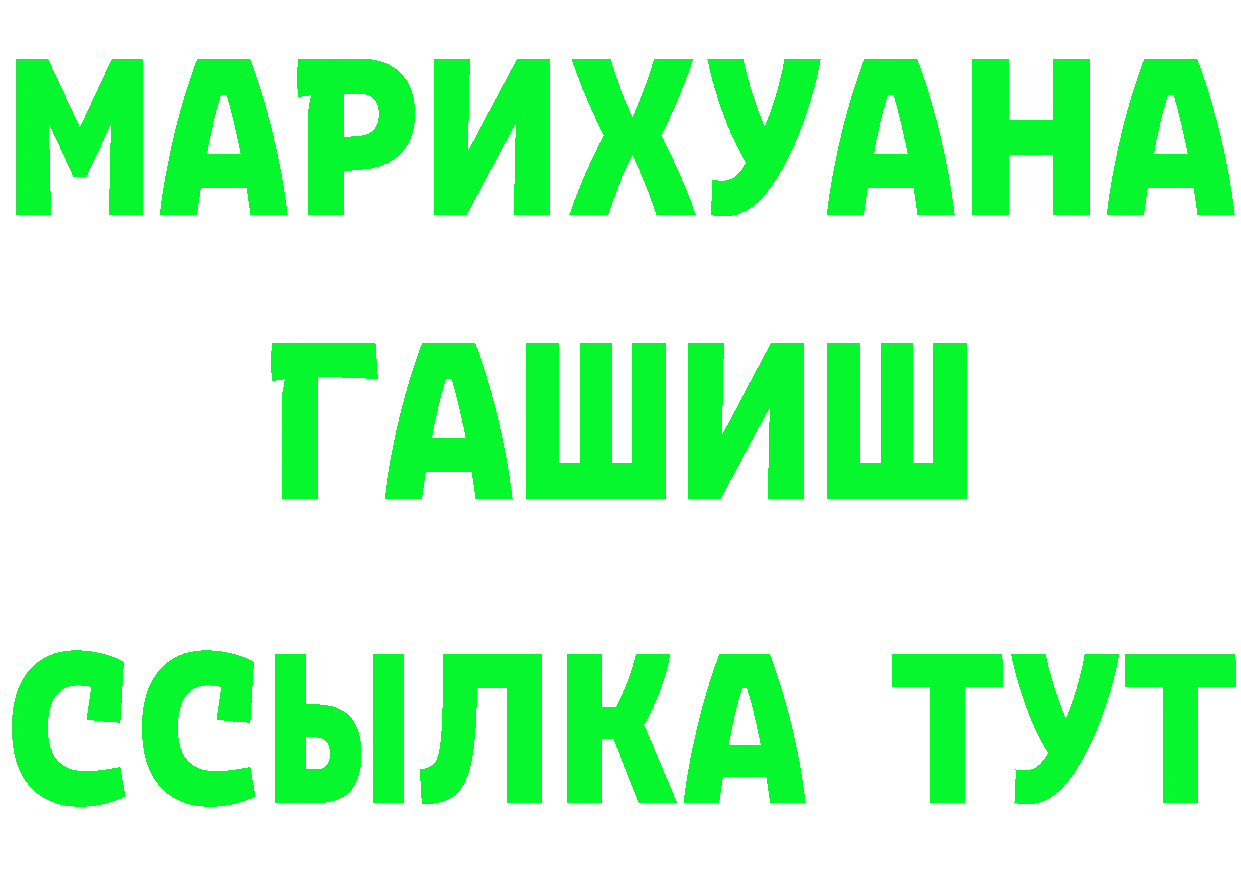 МАРИХУАНА
ГАШИШ
ССЫЛКА ТУТ